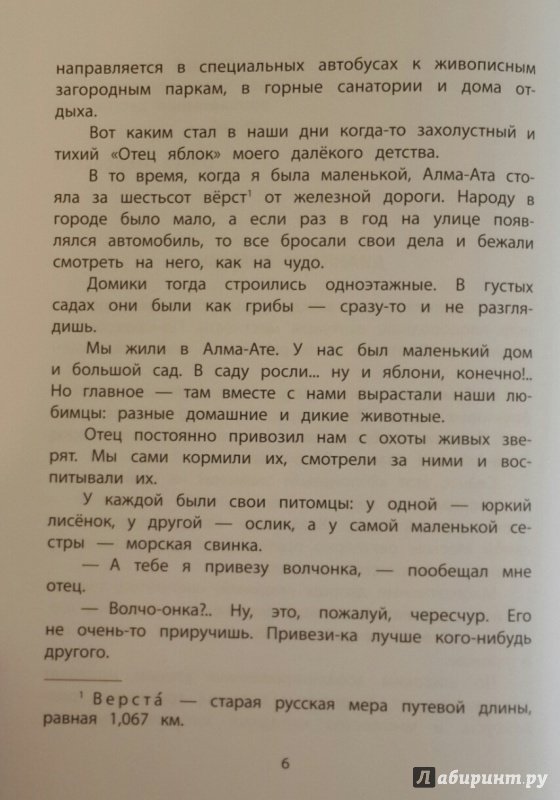 направляется в специальных автобусах к живописным загородным паркам, в горные санатории и дома отдыха.

Вот каким стал в наши дни когда-то захолустный и тихий «Отец яблок» моего далёкого детства.

В то время, когда я была маленькой, Алма-Ата стояла за шестьсот вёрст$^1$ от железной дороги. Народу в городе было мало, а если раз в год на улице появлялся автомобиль, то все бросали свои дела и бежали смотреть на него, как на чудо.

Домики тогда строились одноэтажные. В густых садах они были как грибы — сразу-то и не разглядишь.

Мы жили в Алма-Ате. У нас был маленький дом и большой сад. В саду росли... ну и яблони, конечно!.. Но главное — там вместе с нами вырастали наши любимцы: разные домашние и дикие животные.

Отец постоянно привозил нам с охоты живых зверят. Мы сами кормили их, смотрели за ними и воспитывали их.

У каждой были свои питомцы: у одной — юркий лисёнок, у другой — ослик, а у самой маленькой сестры — морская свинка.

— А тебе я привезу волчонка, — пообещал мне отец.

— Волчо-онка?.. Ну, это, пожалуй, чересчур. Его не очень-то приручишь. Привези-ка лучше кого-нибудь другого.

$^1$ Верста́ — старая русская мера путевой длины, равная 1,067 км.

6

Лабиринт.ру